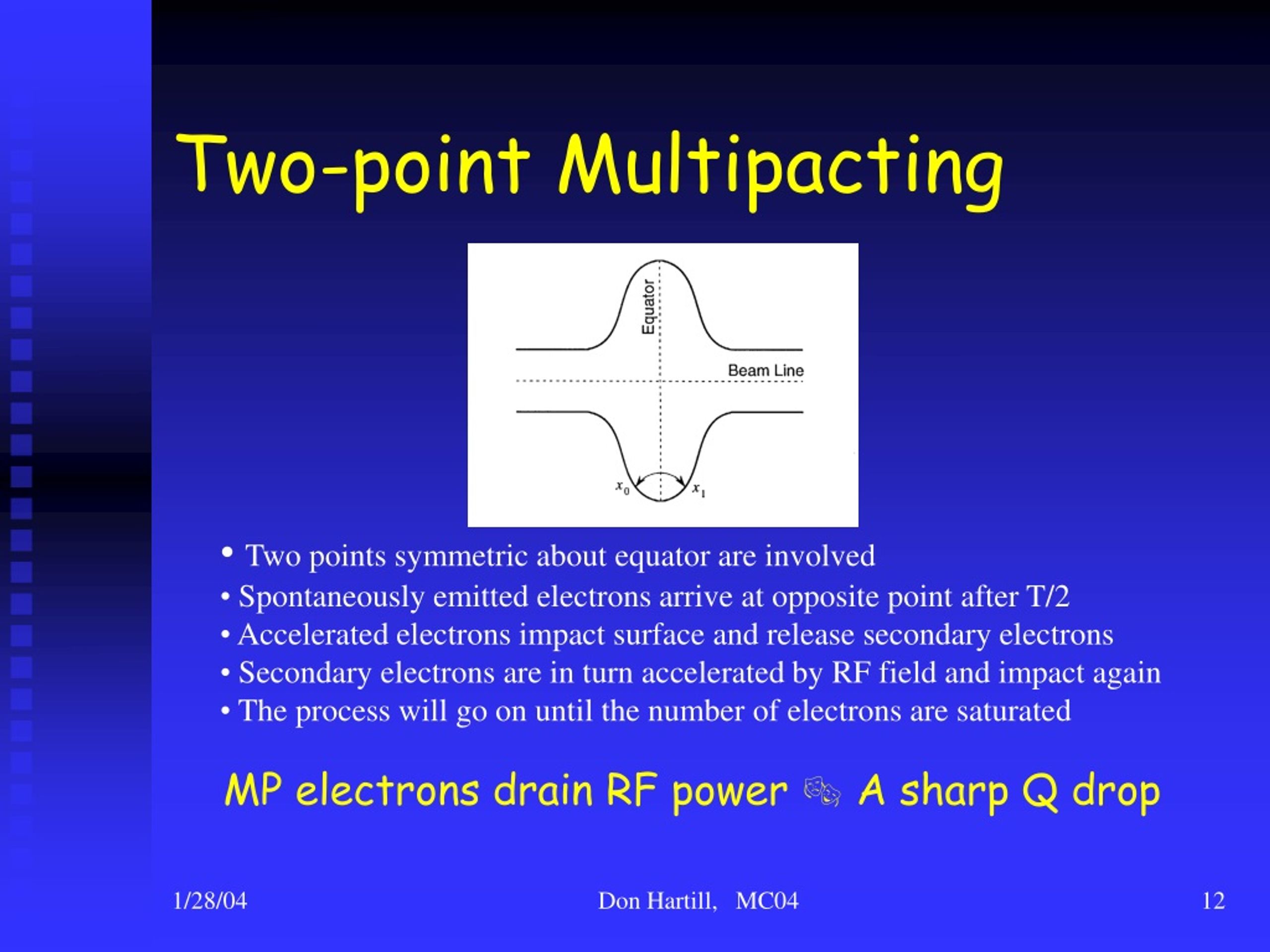 Two-point Multipacting

Equator

Beam Line

$x_0$

$x_1$

• Two points symmetric about equator are involved
• Spontaneously emitted electrons arrive at opposite point after T/2
• Accelerated electrons impact surface and release secondary electrons
• Secondary electrons are in turn accelerated by RF field and impact again
• The process will go on until the number of electrons are saturated

MP electrons drain RF power 🎭 A sharp Q drop

1/28/04

Don Hartill, MC04

12